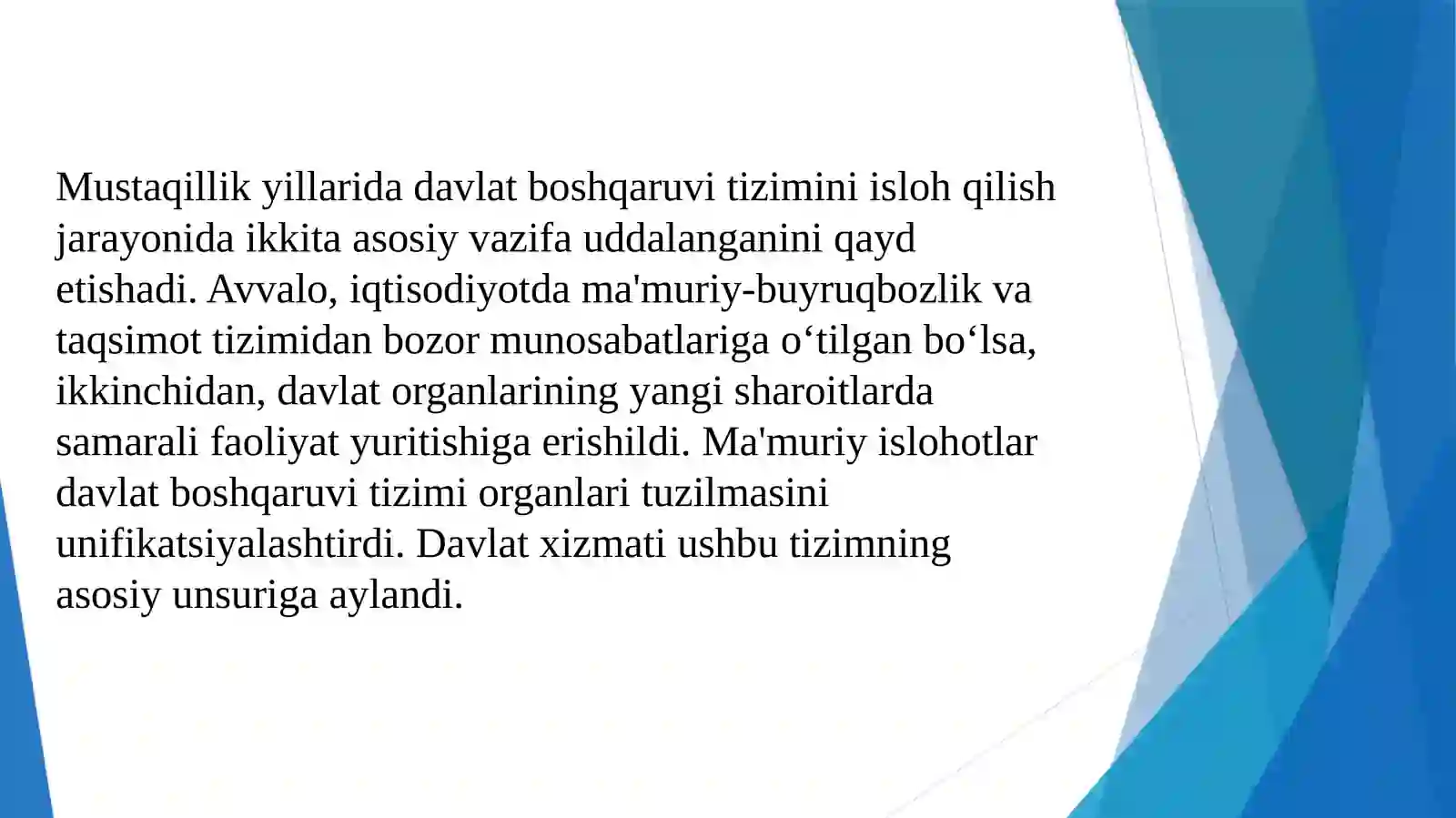 Mustaqillik yillarida davlat boshqaruvi tizimini isloh qilish jarayonida ikkita asosiy vazifa uddalanganini qayd etishadi. Avvalo, iqtisodiyotda ma'muriy-buyruqbozlik va taqsimot tizimidan bozor munosabatlariga o‘tilgan bo‘lsa, ikkinchidan, davlat organlarining yangi sharoitlarda samarali faoliyat yuritishiga erishildi. Ma'muriy islohotlar davlat boshqaruvi tizimi organlari tuzilmasini unifikatsiyalashtirdi. Davlat xizmati ushbu tizimning asosiy unsuriga aylandi.